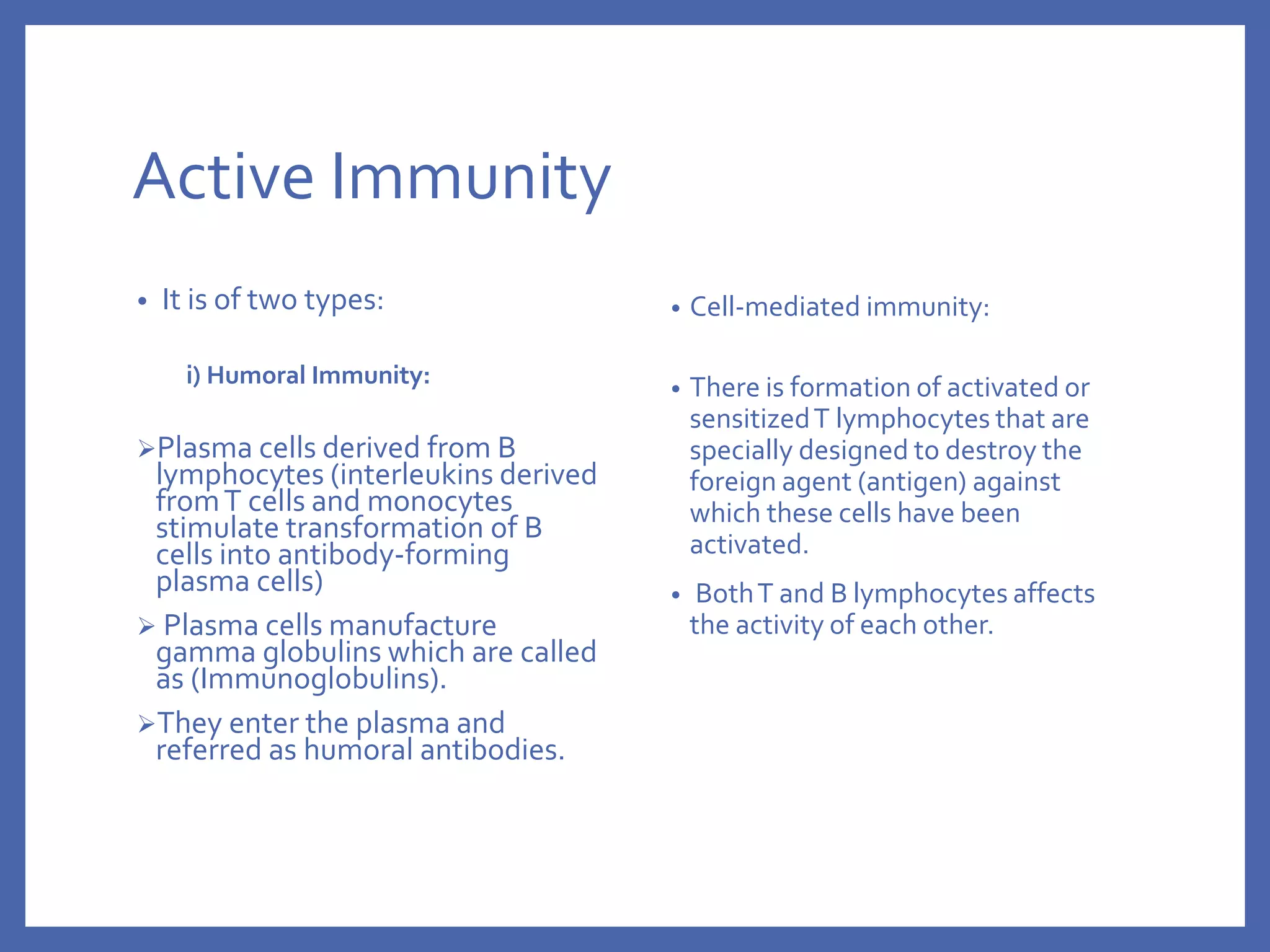 Active Immunity

• It is of two types:

i) Humoral Immunity:

➢Plasma cells derived from B lymphocytes (interleukins derived from T cells and monocytes stimulate transformation of B cells into antibody-forming plasma cells)

➢ Plasma cells manufacture gamma globulins which are called as (Immunoglobulins).

➢They enter the plasma and referred as humoral antibodies.

• Cell-mediated immunity:

• There is formation of activated or sensitized T lymphocytes that are specially designed to destroy the foreign agent (antigen) against which these cells have been activated.

• Both T and B lymphocytes affects the activity of each other.